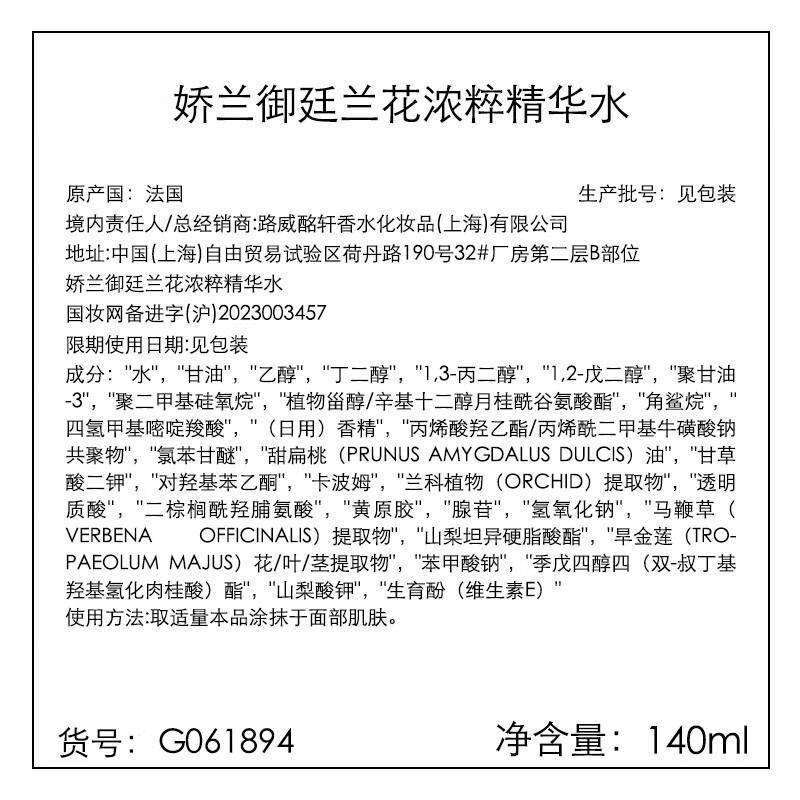 娇兰御廷兰花浓粹精华水

原产国：法国

生产批号：见包装

境内责任人/总经销商:路威酩轩香水化妆品(上海)有限公司

地址:中国(上海)自由贸易试验区荷丹路190号32#厂房第二层B部位

娇兰御廷兰花浓粹精华水

国妆网备进字(沪)2023003457

限期使用日期:见包装

成分："水"，"甘油"，"乙醇"，"丁二醇"，"1,3-丙二醇"，"1,2-戊二醇"，"聚甘油-3"，"聚二甲基硅氧烷"，"植物甾醇/辛基十二醇月桂酰谷氨酸酯"，"角鲨烷"，"四氢甲基嘧啶羧酸"，"（日用）香精"，"丙烯酸羟乙酯/丙烯酰二甲基牛磺酸钠共聚物"，"氯苯甘醚"，"甜扁桃（PRUNUS AMYGDALUS DULCIS）油"，"甘草酸二钾"，"对羟基苯乙酮"，"卡波姆"，"兰科植物（ORCHID）提取物"，"透明质酸"，"二棕榈酰羟脯氨酸"，"黄原胶"，"腺苷"，"氢氧化钠"，"马鞭草（VERBENA OFFICINALIS）提取物"，"山梨坦异硬脂酸酯"，"旱金莲（TROPAEOLUM MAJUS）花/叶/茎提取物"，"苯甲酸钠"，"季戊四醇四（双-叔丁基羟基氢化肉桂酸）酯"，"山梨酸钾"，"生育酚（维生素E）"

使用方法:取适量本品涂抹于面部肌肤。

货号：G061894

净含量：140ml